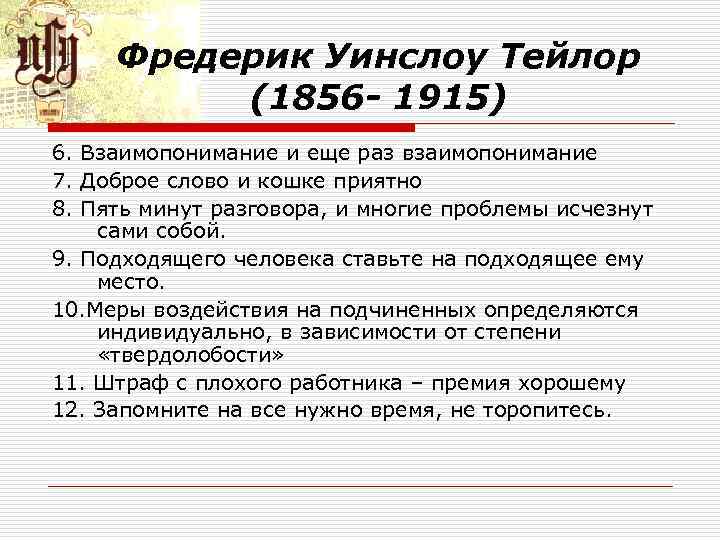 Фредерик Уинслоу Тейлор (1856- 1915)

6. Взаимопонимание и еще раз взаимопонимание
7. Доброе слово и кошке приятно
8. Пять минут разговора, и многие проблемы исчезнут сами собой.
9. Подходящего человека ставьте на подходящее ему место.
10.Меры воздействия на подчиненных определяются индивидуально, в зависимости от степени «твердолобости»
11. Штраф с плохого работника – премия хорошему
12. Запомните на все нужно время, не торопитесь.